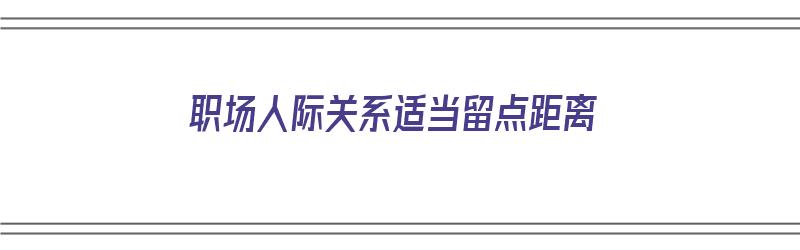 职场人际关系适当留点距离